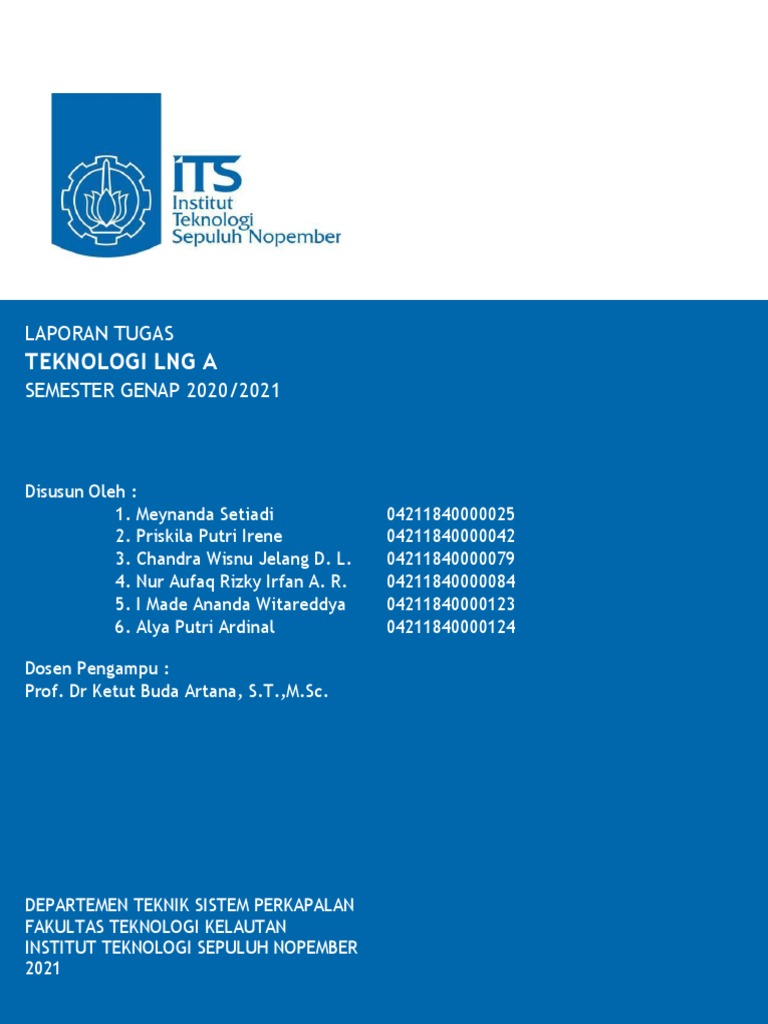 ITS
Institut
Teknologi
Sepuluh Nopember

LAPORAN TUGAS
TEKNOLOGI LNG A
SEMESTER GENAP 2020/2021

Disusun Oleh :
1. Meynanda Setiadi 04211840000025
2. Priskila Putri Irene 04211840000042
3. Chandra Wisnu Jelang D. L. 04211840000079
4. Nur Aufaq Rizky Irfan A. R. 04211840000084
5. I Made Ananda Witareddya 04211840000123
6. Alya Putri Ardinal 04211840000124

Dosen Pengampu :
Prof. Dr Ketut Buda Artana, S.T.,M.Sc.

DEPARTEMEN TEKNIK SISTEM PERKAPALAN
FAKULTAS TEKNOLOGI KELAUTAN
INSTITUT TEKNOLOGI SEPULUH NOPEMBER
2021